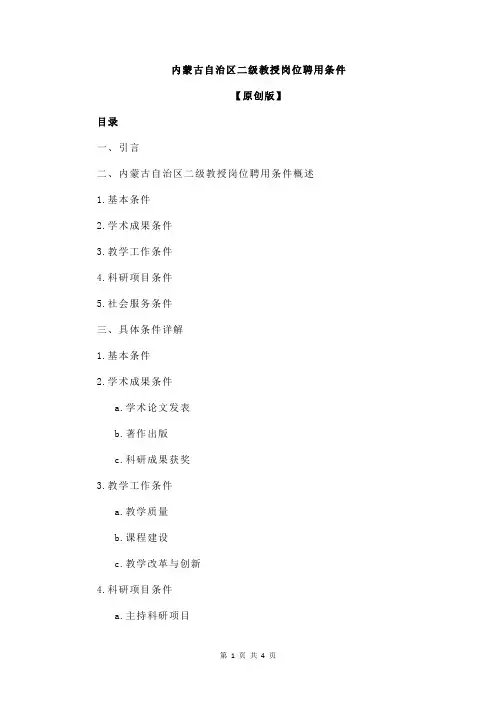 内蒙古自治区二级教授岗位聘用条件

【原创版】

目录

一、引言

二、内蒙古自治区二级教授岗位聘用条件概述

1.基本条件

2.学术成果条件

3.教学工作条件

4.科研项目条件

5.社会服务条件

三、具体条件详解

1.基本条件

2.学术成果条件

a.学术论文发表

b.著作出版

c.科研成果获奖

3.教学工作条件

a.教学质量

b.课程建设

c.教学改革与创新

4.科研项目条件

a.主持科研项目

第 1 页 共 4 页